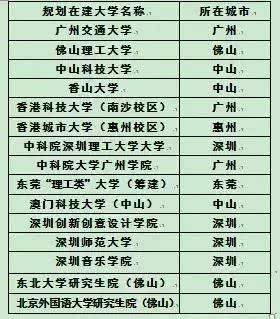 | 规划在建大学名称 | 所在城市 |
|---|---|
| 广州交通大学 | 广州 |
| 佛山理工大学 | 佛山 |
| 中山科技大学 | 中山 |
| 香山大学 | 中山 |
| 香港科技大学（南沙校区） | 广州 |
| 香港城市大学（惠州校区） | 惠州 |
| 中科院深圳理工大学大学 | 深圳 |
| 中科院大学广州学院 | 广州 |
| 东莞“理工类”大学（筹建） | 东莞 |
| 澳门科技大学（中山） | 中山 |
| 深圳创新创意设计学院 | 深圳 |
| 深圳师范大学 | 深圳 |
| 深圳音乐学院 | 深圳 |
| 东北大学研究生院（佛山） | 佛山 |
| 北京外国语大学研究生院（佛山） | 佛山 |